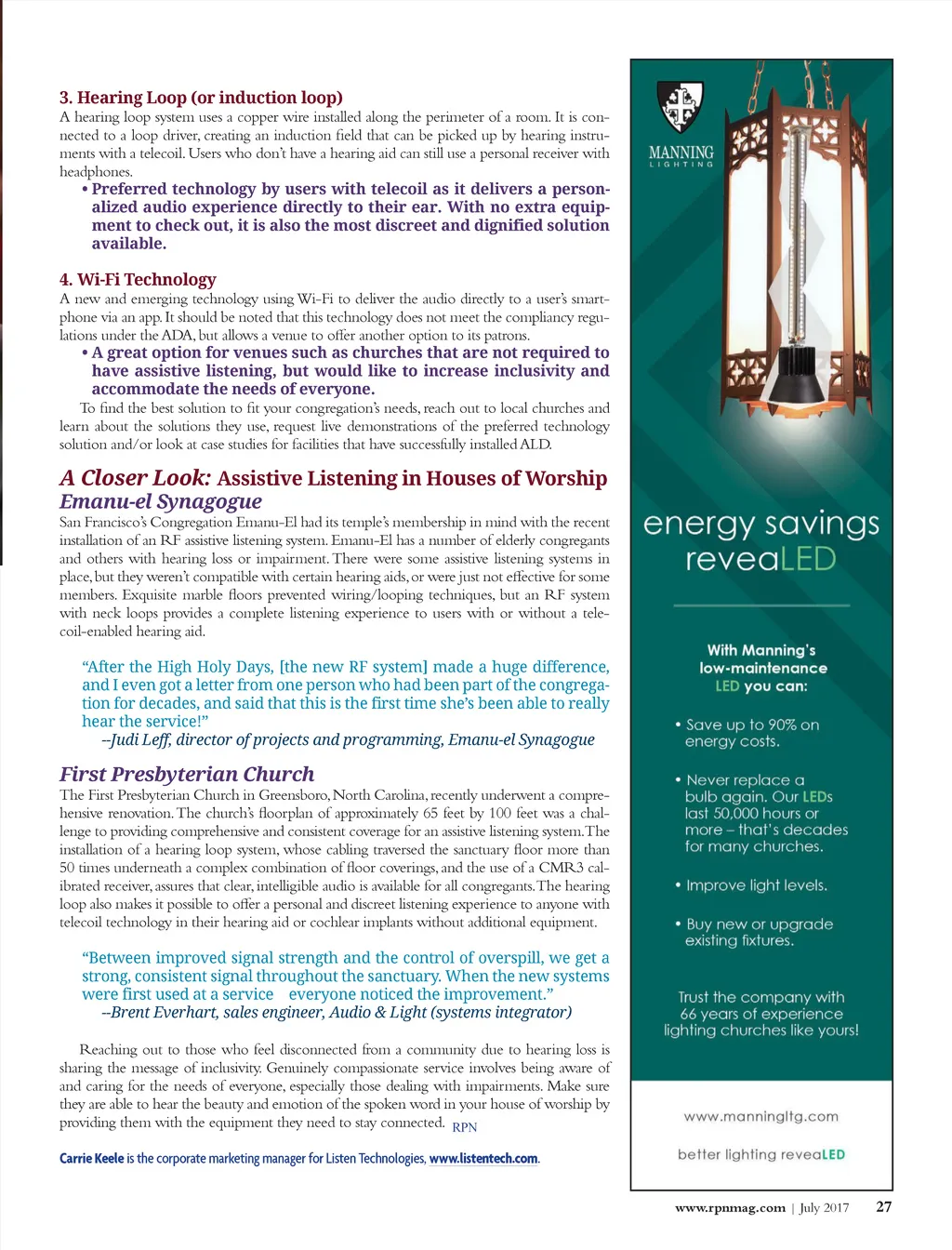 3. Hearing Loop (or induction loop)
A hearing loop system uses a copper wire installed along the perimeter of a room. It is connected to a loop driver, creating an induction field that can be picked up by hearing instruments with a telecoil. Users who don't have a hearing aid can still use a personal receiver with headphones.

• Preferred technology by users with telecoil as it delivers a personalized audio experience directly to their ear. With no extra equipment to check out, it is also the most discreet and dignified solution available.

4. Wi-Fi Technology
A new and emerging technology using Wi-Fi to deliver the audio directly to a user's smartphone via an app. It should be noted that this technology does not meet the compliancy regulations under the ADA, but allows a venue to offer another option to its patrons.

• A great option for venues such as churches that are not required to have assistive listening, but would like to increase inclusivity and accommodate the needs of everyone.

To find the best solution to fit your congregation's needs, reach out to local churches and learn about the solutions they use, request live demonstrations of the preferred technology solution and/or look at case studies for facilities that have successfully installed ALD.

A Closer Look: Assistive Listening in Houses of Worship
Emanu-el Synagogue
San Francisco's Congregation Emanu-El had its temple's membership in mind with the recent installation of an RF assistive listening system. Emanu-El has a number of elderly congregants and others with hearing loss or impairment. There were some assistive listening systems in place, but they weren't compatible with certain hearing aids, or were just not effective for some members. Exquisite marble floors prevented wiring/looping techniques, but an RF system with neck loops provides a complete listening experience to users with or without a telecoil-enabled hearing aid.

"After the High Holy Days, [the new RF system] made a huge difference, and I even got a letter from one person who had been part of the congregation for decades, and said that this is the first time she's been able to really hear the service!"
--Judi Leff, director of projects and programming, Emanu-el Synagogue

First Presbyterian Church
The First Presbyterian Church in Greensboro, North Carolina, recently underwent a comprehensive renovation. The church's floorplan of approximately 65 feet by 100 feet was a challenge to providing comprehensive and consistent coverage for an assistive listening system. The installation of a hearing loop system, whose cabling traversed the sanctuary floor more than 50 times underneath a complex combination of floor coverings, and the use of a CMR3 calibrated receiver, assures that clear, intelligible audio is available for all congregants. The hearing loop also makes it possible to offer a personal and discreet listening experience to anyone with telecoil technology in their hearing aid or cochlear implants without additional equipment.

"Between improved signal strength and the control of overspill, we get a strong, consistent signal throughout the sanctuary. When the new systems were first used at a service everyone noticed the improvement."
--Brent Everhart, sales engineer, Audio & Light (systems integrator)

Reaching out to those who feel disconnected from a community due to hearing loss is sharing the message of inclusivity. Genuinely compassionate service involves being aware of and caring for the needs of everyone, especially those dealing with impairments. Make sure they are able to hear the beauty and emotion of the spoken word in your house of worship by providing them with the equipment they need to stay connected. RPN

Carrie Keele is the corporate marketing manager for Listen Technologies, www.listentech.com.

MANNING LIGHTING

energy savings reveaLED

With Manning's low-maintenance LED you can:

• Save up to 90% on energy costs.

• Never replace a bulb again. Our LEDs last 50,000 hours or more – that's decades for many churches.

• Improve light levels.

• Buy new or upgrade existing fixtures.

Trust the company with 66 years of experience lighting churches like yours!

www.manningltg.com

better lighting reveaLED

www.rpnmag.com | July 2017 27